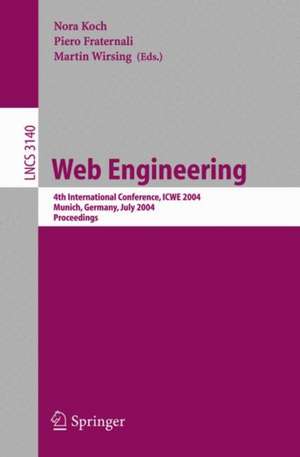 Nora Koch
Piero Fraternali
Martin Wirsing (Eds.)

LNCS 3140

Web Engineering

4th International Conference, ICWE 2004
Munich, Germany, July 2004
Proceedings

Springer